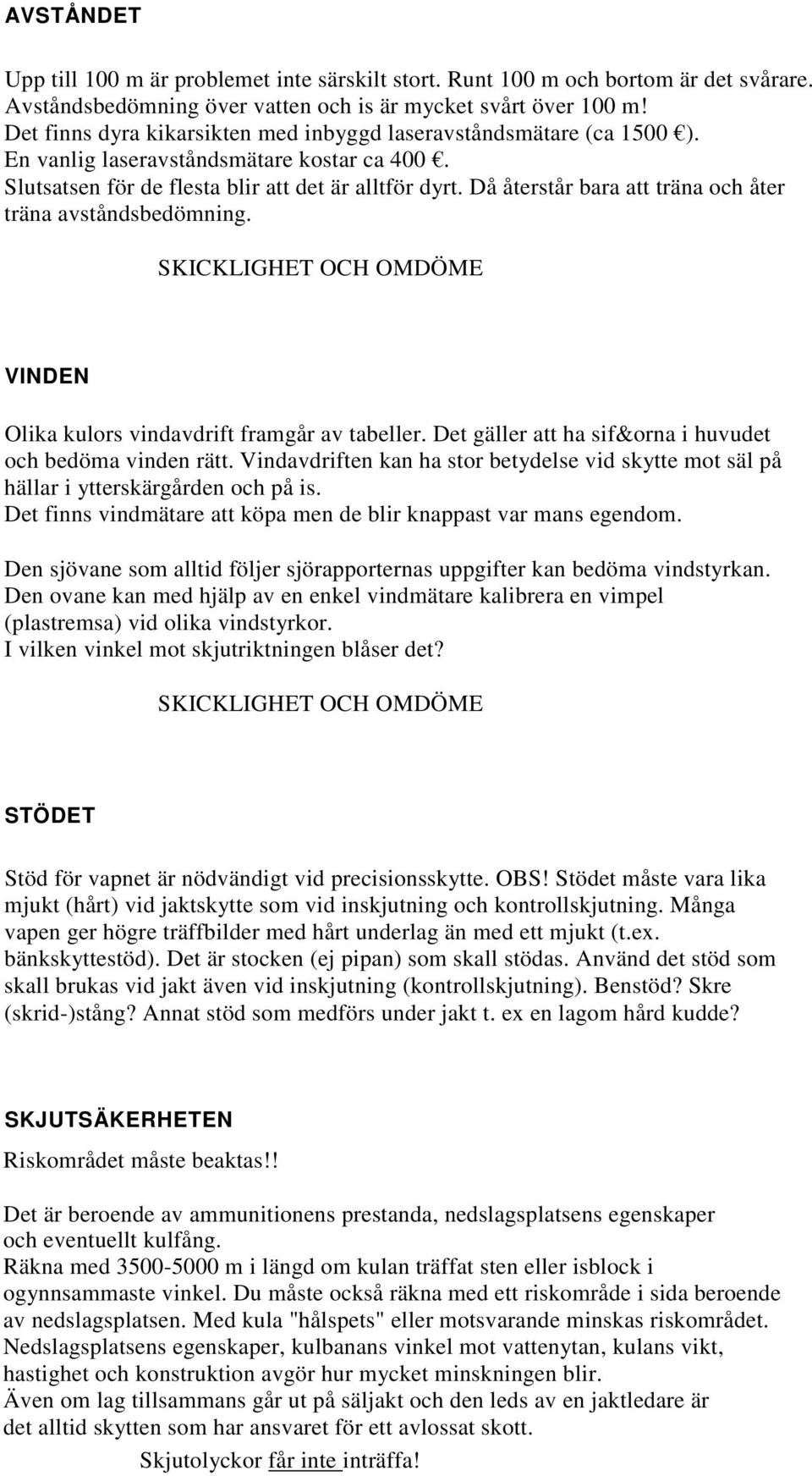 AVSTÅNDET

Upp till 100 m är problemet inte särskilt stort. Runt 100 m och bortom är det svårare. Avståndsbedömning över vatten och is är mycket svårt över 100 m! Det finns dyra kikarsikten med inbyggd laseravståndsmätare (ca 1500 €). En vanlig laseravståndsmätare kostar ca 400 €. Slutsatsen för de flesta blir att det är alltför dyrt. Då återstår bara att träna och åter träna avståndsbedömning.

SKICKLIGHET OCH OMDÖME

VINDEN

Olika kulors vindavdrift framgår av tabeller. Det gäller att ha sif&orna i huvudet och bedöma vinden rätt. Vindavdriften kan ha stor betydelse vid skytte mot säl på hällar i ytterskärgården och på is. Det finns vindmätare att köpa men de blir knappast var mans egendom.

Den sjövane som alltid följer sjörapporternas uppgifter kan bedöma vindstyrkan. Den ovane kan med hjälp av en enkel vindmätare kalibrera en vimpel (plastremsa) vid olika vindstyrkor. I vilken vinkel mot skjutriktningen blåser det?

SKICKLIGHET OCH OMDÖME

STÖDET

Stöd för vapnet är nödvändigt vid precisionsskytte. OBS! Stödet måste vara lika mjukt (hårt) vid jaktskytte som vid inskjutning och kontrollskjutning. Många vapen ger högre träffbilder med hårt underlag än med ett mjukt (t.ex. bänkskyttestöd). Det är stocken (ej pipan) som skall stödas. Använd det stöd som skall brukas vid jakt även vid inskjutning (kontrollskjutning). Benstöd? Skre (skrid-)stång? Annat stöd som medförs under jakt t. ex en lagom hård kudde?

SKJUTSÄKERHETEN

Riskområdet måste beaktas!!

Det är beroende av ammunitionens prestanda, nedslagsplatsens egenskaper och eventuellt kulfång. Räkna med 3500-5000 m i längd om kulan träffat sten eller isblock i ogynnsammaste vinkel. Du måste också räkna med ett riskområde i sida beroende av nedslagsplatsen. Med kula "hålspets" eller motsvarande minskas riskområdet. Nedslagsplatsens egenskaper, kulbanans vinkel mot vattenytan, kulans vikt, hastighet och konstruktion avgör hur mycket minskningen blir. Även om lag tillsammans går ut på säljakt och den leds av en jaktledare är det alltid skytten som har ansvaret för ett avlossat skott.

Skjutolyckor får inte inträffa!